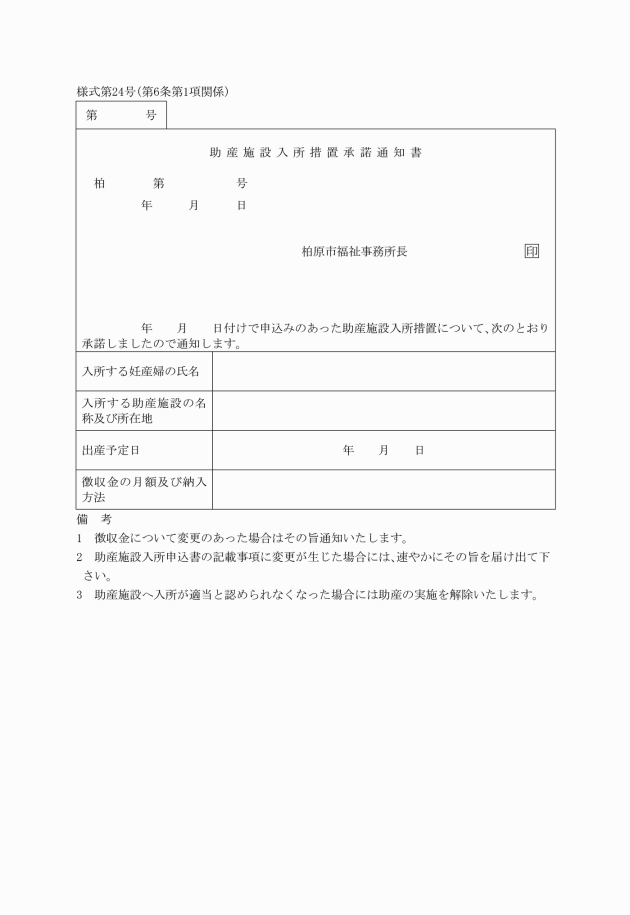 様式第24号(第6条第1項関係)

第　　　号

助産施設入所措置承諾通知書

柏　　第　　　号

年　　月　　日

柏原市福祉事務所長　　　　印

年　　月　　日付けで申込みのあった助産施設入所措置について、次のとおり承諾しましたので通知します。

| 入所する妊産婦の氏名 | |
|---|---|
| 入所する助産施設の名称及び所在地 | |
| 出産予定日 | 年　　月　　日 |
| 徴収金の月額及び納入方法 | |

備　考

1　徴収金について変更のあった場合はその旨通知いたします。

2　助産施設入所申込書の記載事項に変更が生じた場合には、速やかにその旨を届け出て下さい。

3　助産施設へ入所が適当と認められなくなった場合には助産の実施を解除いたします。